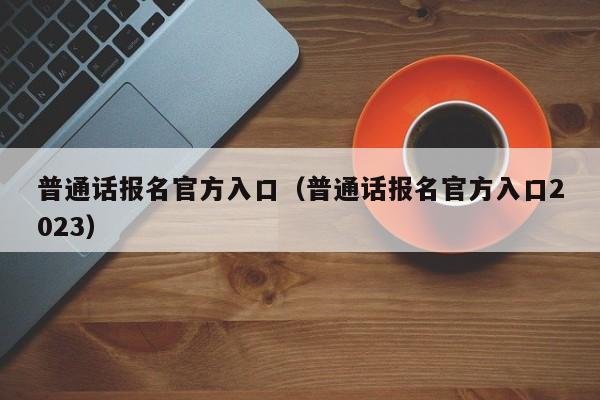 普通话报名官方入口（普通话报名官方入口2023）